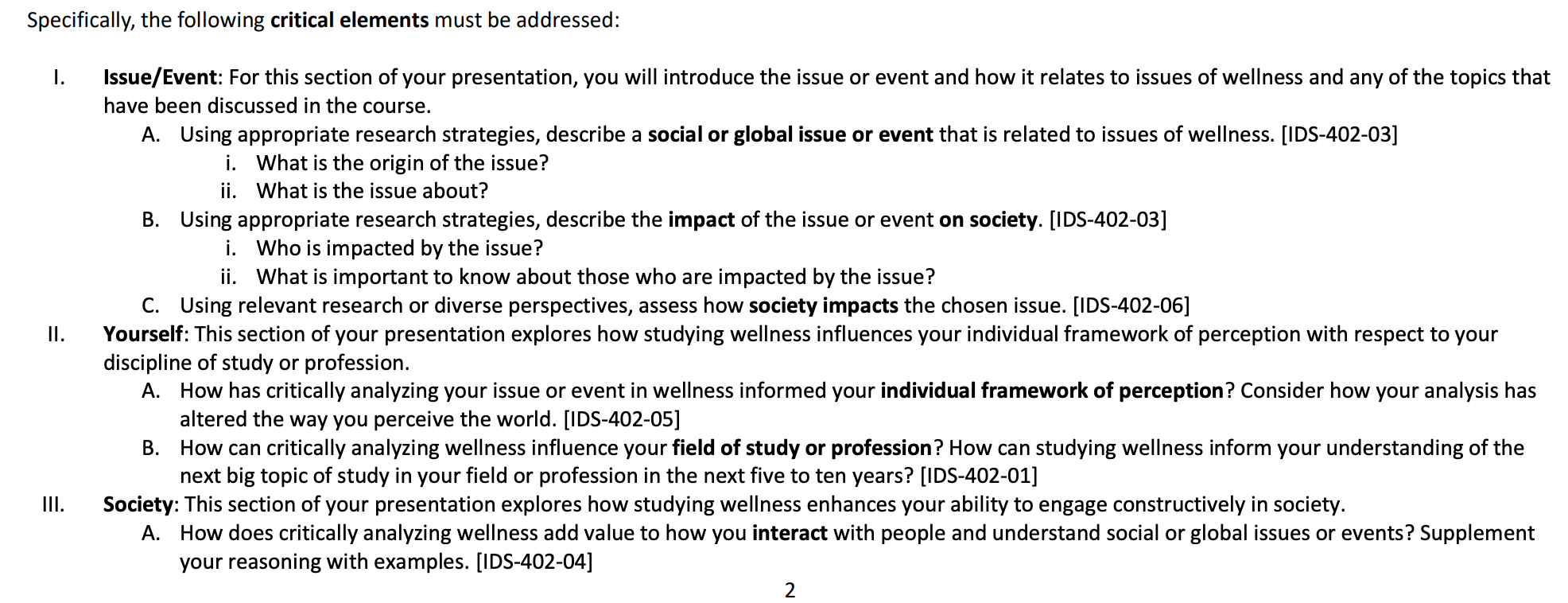 Specifically, the following critical elements must be addressed:

I. Issue/Event: For this section of your presentation, you will introduce the issue or event and how it relates to issues of wellness and any of the topics that have been discussed in the course.
A. Using appropriate research strategies, describe a social or global issue or event that is related to issues of wellness. [IDS-402-03]
i. What is the origin of the issue?
ii. What is the issue about?
B. Using appropriate research strategies, describe the impact of the issue or event on society. [IDS-402-03]
i. Who is impacted by the issue?
ii. What is important to know about those who are impacted by the issue?
C. Using relevant research or diverse perspectives, assess how society impacts the chosen issue. [IDS-402-06]
II. Yourself: This section of your presentation explores how studying wellness influences your individual framework of perception with respect to your discipline of study or profession.
A. How has critically analyzing your issue or event in wellness informed your individual framework of perception? Consider how your analysis has altered the way you perceive the world. [IDS-402-05]
B. How can critically analyzing wellness influence your field of study or profession? How can studying wellness inform your understanding of the next big topic of study in your field or profession in the next five to ten years? [IDS-402-01]
III. Society: This section of your presentation explores how studying wellness enhances your ability to engage constructively in society.
A. How does critically analyzing wellness add value to how you interact with people and understand social or global issues or events? Supplement your reasoning with examples. [IDS-402-04]

2